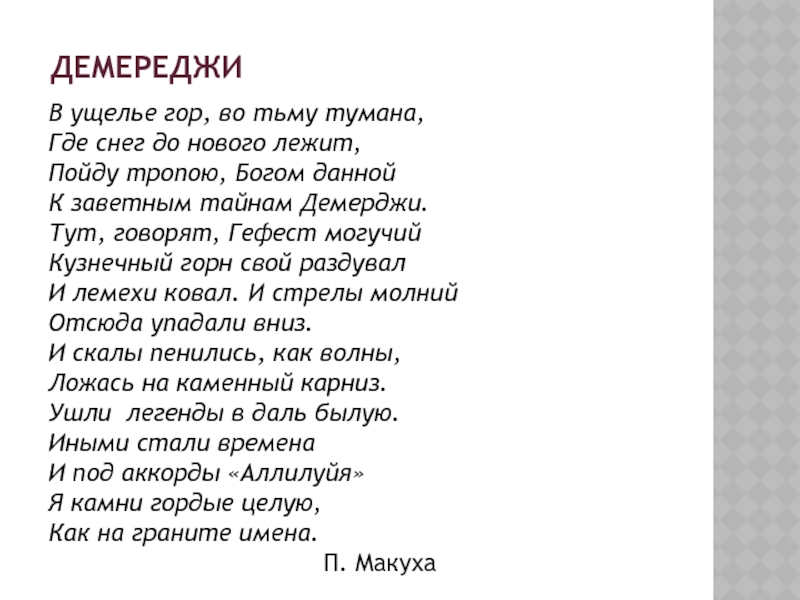 ДЕМЕРЕДЖИ

В ущелье гор, во тьму тумана,
Где снег до нового лежит,
Пойду тропою, Богом данной
К заветным тайнам Демерджи.
Тут, говорят, Гефест могучий
Кузнечный горн свой раздувал
И лемехи ковал. И стрелы молний
Отсюда упадали вниз.
И скалы пенились, как волны,
Ложась на каменный карниз.
Ушли легенды в даль былую.
Иными стали времена
И под аккорды «Аллилуйя»
Я камни гордые целую,
Как на граните имена.

П. Макуха